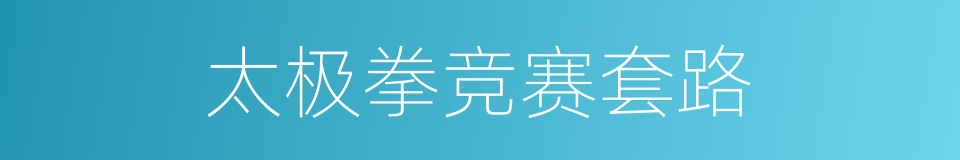 太极拳竞赛套路